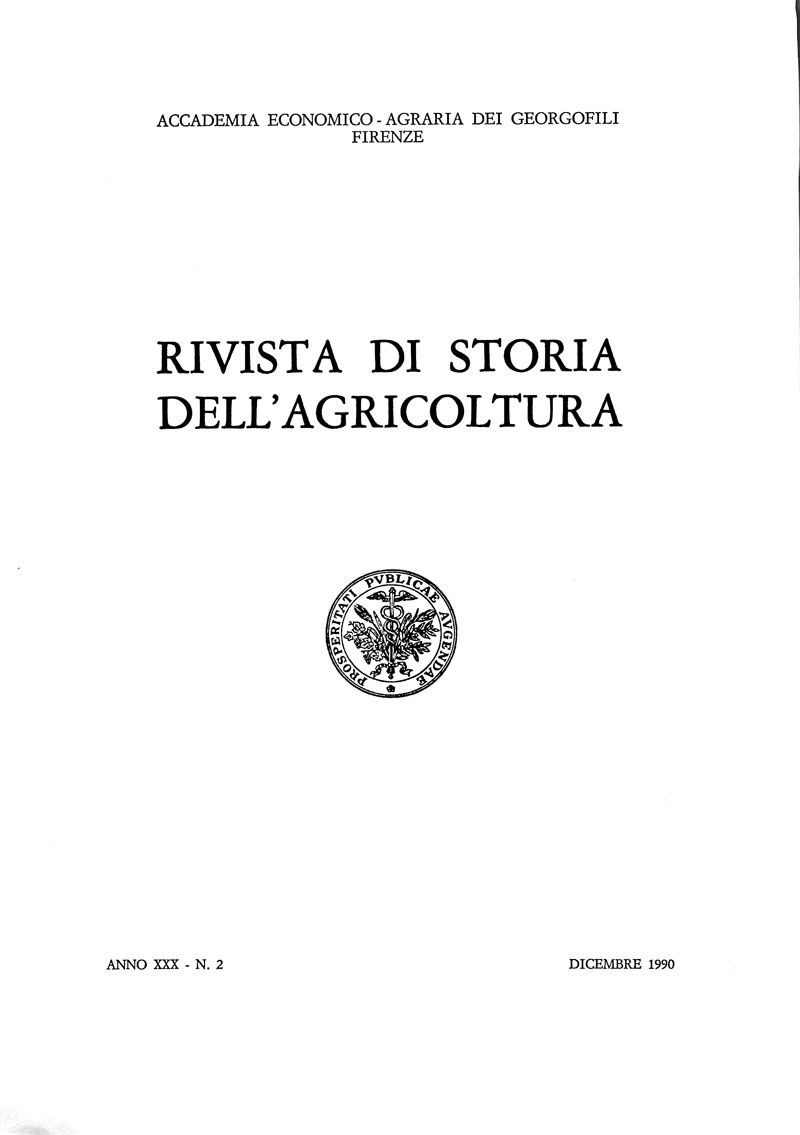 ACCADEMIA ECONOMICO - AGRARIA DEI GEORGOFILI
FIRENZE

RIVISTA DI STORIA
DELL'AGRICOLTURA

PROSPERITATI PVBLICAE AVGENDAE

ANNO XXX - N. 2

DICEMBRE 1990